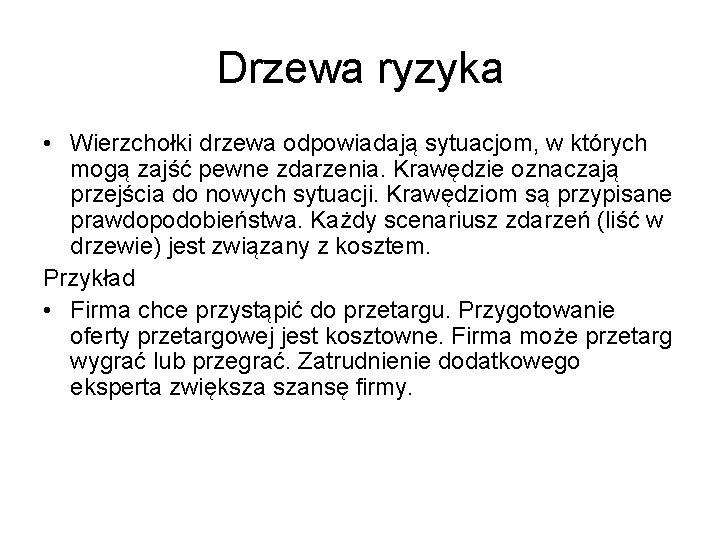 Drzewa ryzyka

• Wierzchołki drzewa odpowiadają sytuacjom, w których mogą zajść pewne zdarzenia. Krawędzie oznaczają przejścia do nowych sytuacji. Krawędziom są przypisane prawdopodobieństwa. Każdy scenariusz zdarzeń (liść w drzewie) jest związany z kosztem.

Przykład

• Firma chce przystąpić do przetargu. Przygotowanie oferty przetargowej jest kosztowne. Firma może przetarg wygrać lub przegrać. Zatrudnienie dodatkowego eksperta zwiększa szansę firmy.